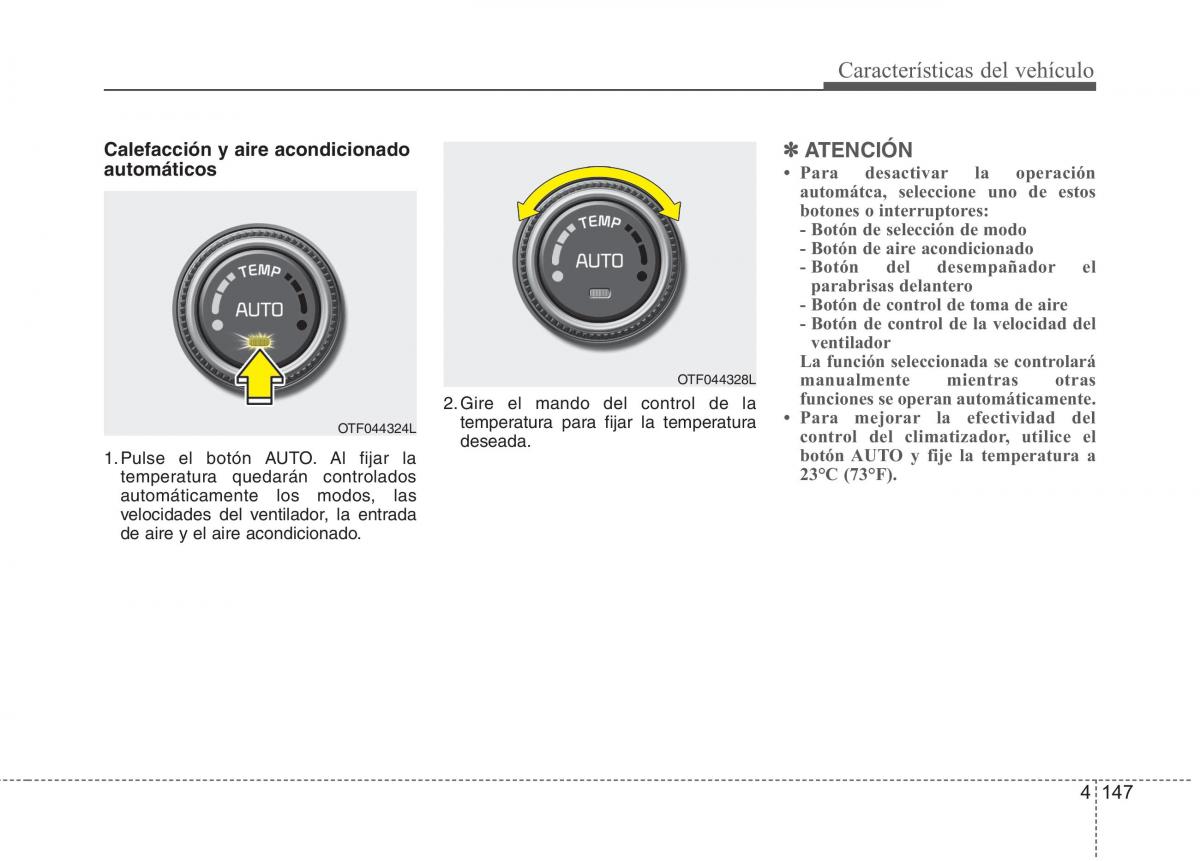 Características del vehículo

Calefacción y aire acondicionado automáticos

TEMP
AUTO

OTF044324L

1. Pulse el botón AUTO. Al fijar la temperatura quedarán controlados automáticamente los modos, las velocidades del ventilador, la entrada de aire y el aire acondicionado.

TEMP
AUTO

OTF044328L

2. Gire el mando del control de la temperatura para fijar la temperatura deseada.

✽ ATENCIÓN
• Para desactivar la operación automátca, seleccione uno de estos botones o interruptores:
- Botón de selección de modo
- Botón de aire acondicionado
- Botón del desempañador el parabrisas delantero
- Botón de control de toma de aire
- Botón de control de la velocidad del ventilador
La función seleccionada se controlará manualmente mientras otras funciones se operan automáticamente.
• Para mejorar la efectividad del control del climatizador, utilice el botón AUTO y fije la temperatura a 23°C (73°F).

4 147